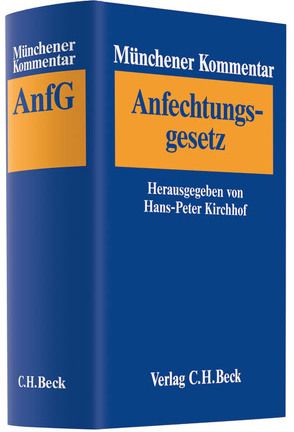 Münchener Kommentar

AnfG

C.H.Beck

Münchener Kommentar

Anfechtungsgesetz

Herausgegeben von
Hans-Peter Kirchhof

Verlag C.H.Beck